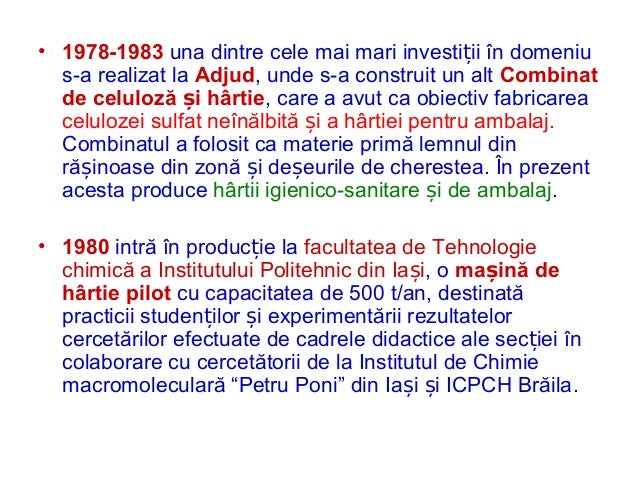 • 1978-1983 una dintre cele mai mari investiții în domeniu s-a realizat la Adjud, unde s-a construit un alt Combinat de celuloză și hârtie, care a avut ca obiectiv fabricarea celulozei sulfat neînălbită și a hârtiei pentru ambalaj. Combinatul a folosit ca materie primă lemnul din rășinoase din zonă și deșeurile de cherestea. În prezent acesta produce hârtii igienico-sanitare și de ambalaj.

• 1980 intră în producție la facultatea de Tehnologie chimică a Institutului Politehnic din Iași, o mașină de hârtie pilot cu capacitatea de 500 t/an, destinată practicii studenților și experimentării rezultatelor cercetărilor efectuate de cadrele didactice ale secției în colaborare cu cercetătorii de la Institutul de Chimie macromoleculară "Petru Poni" din Iași și ICPCH Brăila.